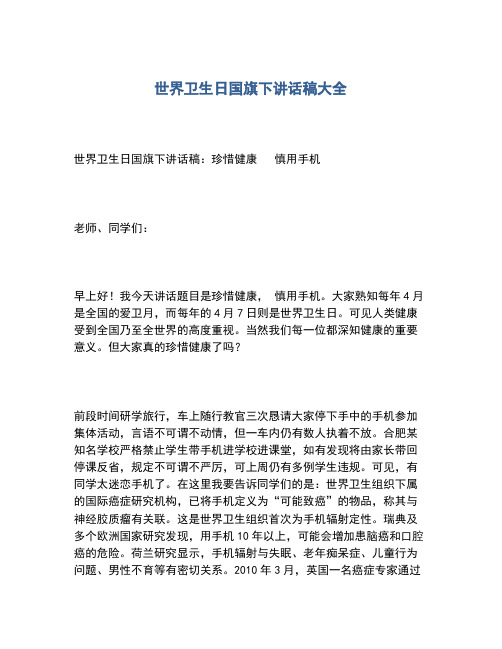 世界卫生日国旗下讲话稿大全

世界卫生日国旗下讲话稿：珍惜健康　慎用手机

老师、同学们：

早上好！我今天讲话题目是珍惜健康，　慎用手机。大家熟知每年 4 月是全国的爱卫月，而每年的 4 月 7 日则是世界卫生日。可见人类健康受到全国乃至全世界的高度重视。当然我们每一位都深知健康的重要意义。但大家真的珍惜健康了吗？

前段时间研学旅行，车上随行教官三次恳请大家停下手中的手机参加集体活动，言语不可谓不动情，但一车内仍有数人执着不放。合肥某知名学校严格禁止学生带手机进学校进课堂，如有发现将由家长带回停课反省，规定不可谓不严厉，可上周仍有多例学生违规。可见，有同学太迷恋手机了。在这里我要告诉同学们的是：世界卫生组织下属的国际癌症研究机构，已将手机定义为“可能致癌”的物品，称其与神经胶质瘤有关联。这是世界卫生组织首次为手机辐射定性。瑞典及多个欧洲国家研究发现，用手机 10 年以上，可能会增加患脑癌和口腔癌的危险。荷兰研究显示，手机辐射与失眠、老年痴呆症、儿童行为问题、男性不育等有密切关系。2010 年 3 月，英国一名癌症专家通过